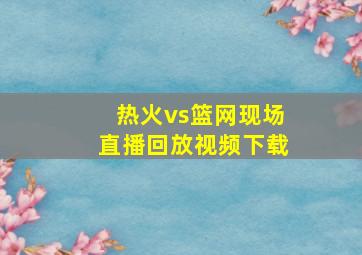 热火vs篮网现场
直播回放视频下载